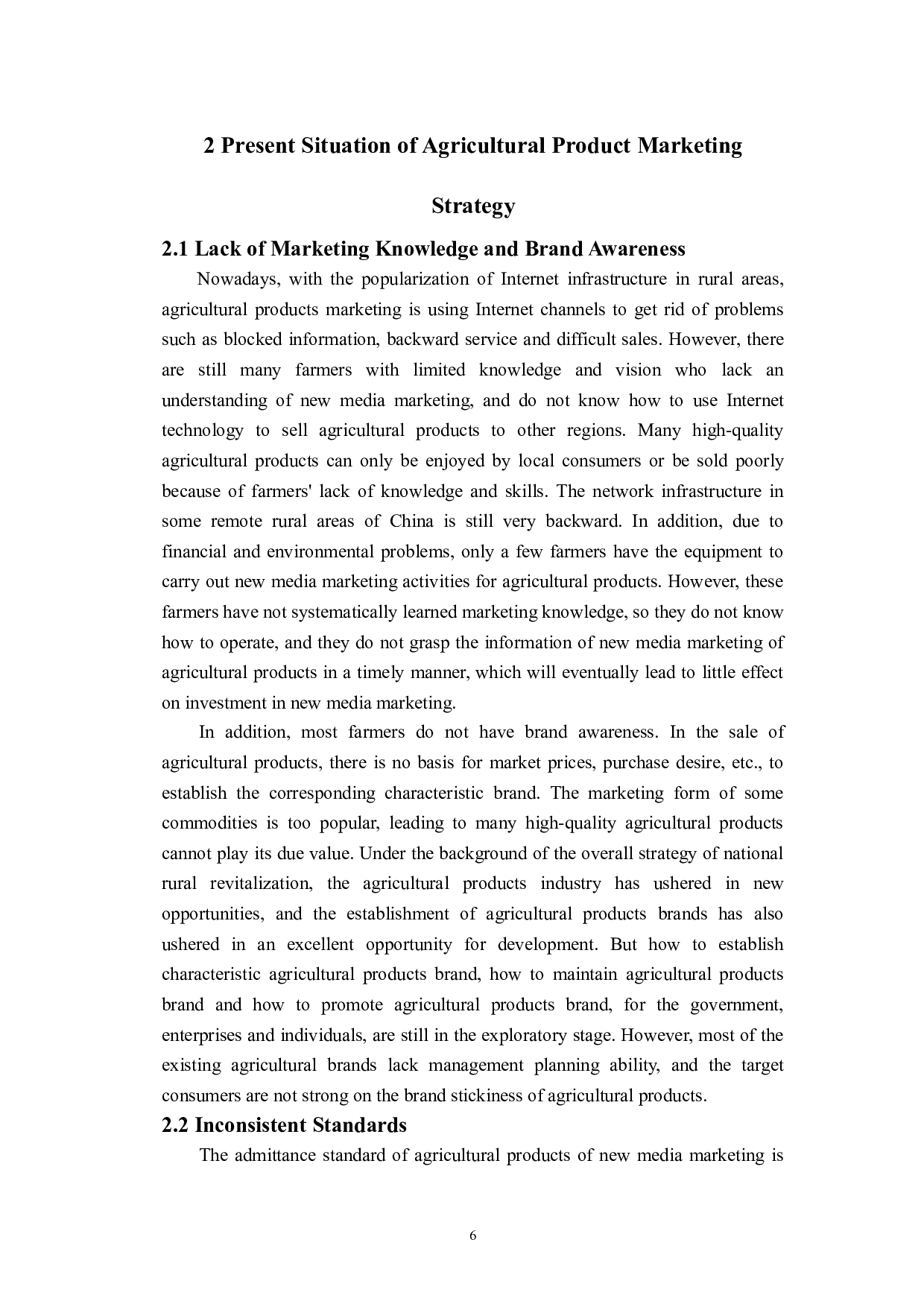 2 Present Situation of Agricultural Product Marketing Strategy

2.1 Lack of Marketing Knowledge and Brand Awareness

Nowadays, with the popularization of Internet infrastructure in rural areas, agricultural products marketing is using Internet channels to get rid of problems such as blocked information, backward service and difficult sales. However, there are still many farmers with limited knowledge and vision who lack an understanding of new media marketing, and do not know how to use Internet technology to sell agricultural products to other regions. Many high-quality agricultural products can only be enjoyed by local consumers or be sold poorly because of farmers' lack of knowledge and skills. The network infrastructure in some remote rural areas of China is still very backward. In addition, due to financial and environmental problems, only a few farmers have the equipment to carry out new media marketing activities for agricultural products. However, these farmers have not systematically learned marketing knowledge, so they do not know how to operate, and they do not grasp the information of new media marketing of agricultural products in a timely manner, which will eventually lead to little effect on investment in new media marketing.

In addition, most farmers do not have brand awareness. In the sale of agricultural products, there is no basis for market prices, purchase desire, etc., to establish the corresponding characteristic brand. The marketing form of some commodities is too popular, leading to many high-quality agricultural products cannot play its due value. Under the background of the overall strategy of national rural revitalization, the agricultural products industry has ushered in new opportunities, and the establishment of agricultural products brands has also ushered in an excellent opportunity for development. But how to establish characteristic agricultural products brand, how to maintain agricultural products brand and how to promote agricultural products brand, for the government, enterprises and individuals, are still in the exploratory stage. However, most of the existing agricultural brands lack management planning ability, and the target consumers are not strong on the brand stickiness of agricultural products.

2.2 Inconsistent Standards

The admittance standard of agricultural products of new media marketing is

6